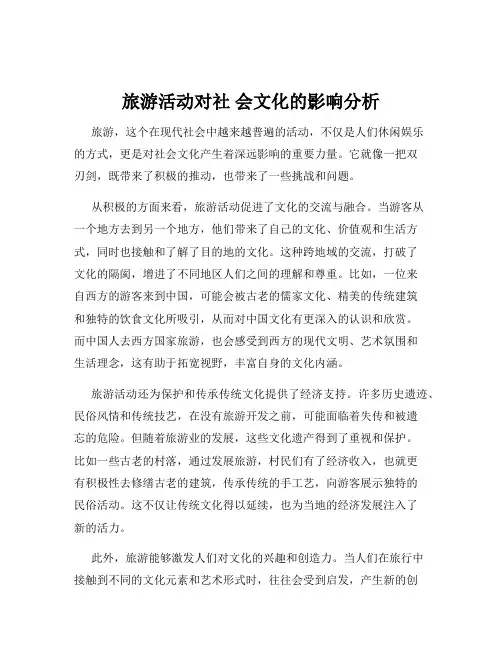 旅游活动对社 会文化的影响分析

旅游，这个在现代社会中越来越普遍的活动，不仅是人们休闲娱乐的方式，更是对社会文化产生着深远影响的重要力量。它就像一把双刃剑，既带来了积极的推动，也带来了一些挑战和问题。

从积极的方面来看，旅游活动促进了文化的交流与融合。当游客从一个地方去到另一个地方，他们带来了自己的文化、价值观和生活方式，同时也接触和了解了目的地的文化。这种跨地域的交流，打破了文化的隔阂，增进了不同地区人们之间的理解和尊重。比如，一位来自西方的游客来到中国，可能会被古老的儒家文化、精美的传统建筑和独特的饮食文化所吸引，从而对中国文化有更深入的认识和欣赏。而中国人去西方国家旅游，也会感受到西方的现代文明、艺术氛围和生活理念，这有助于拓宽视野，丰富自身的文化内涵。

旅游活动还为保护和传承传统文化提供了经济支持。许多历史遗迹、民俗风情和传统技艺，在没有旅游开发之前，可能面临着失传和被遗忘的危险。但随着旅游业的发展，这些文化遗产得到了重视和保护。比如一些古老的村落，通过发展旅游，村民们有了经济收入，也就更有积极性去修缮古老的建筑，传承传统的手工艺，向游客展示独特的民俗活动。这不仅让传统文化得以延续，也为当地的经济发展注入了新的活力。

此外，旅游能够激发人们对文化的兴趣和创造力。当人们在旅行中接触到不同的文化元素和艺术形式时，往往会受到启发，产生新的创